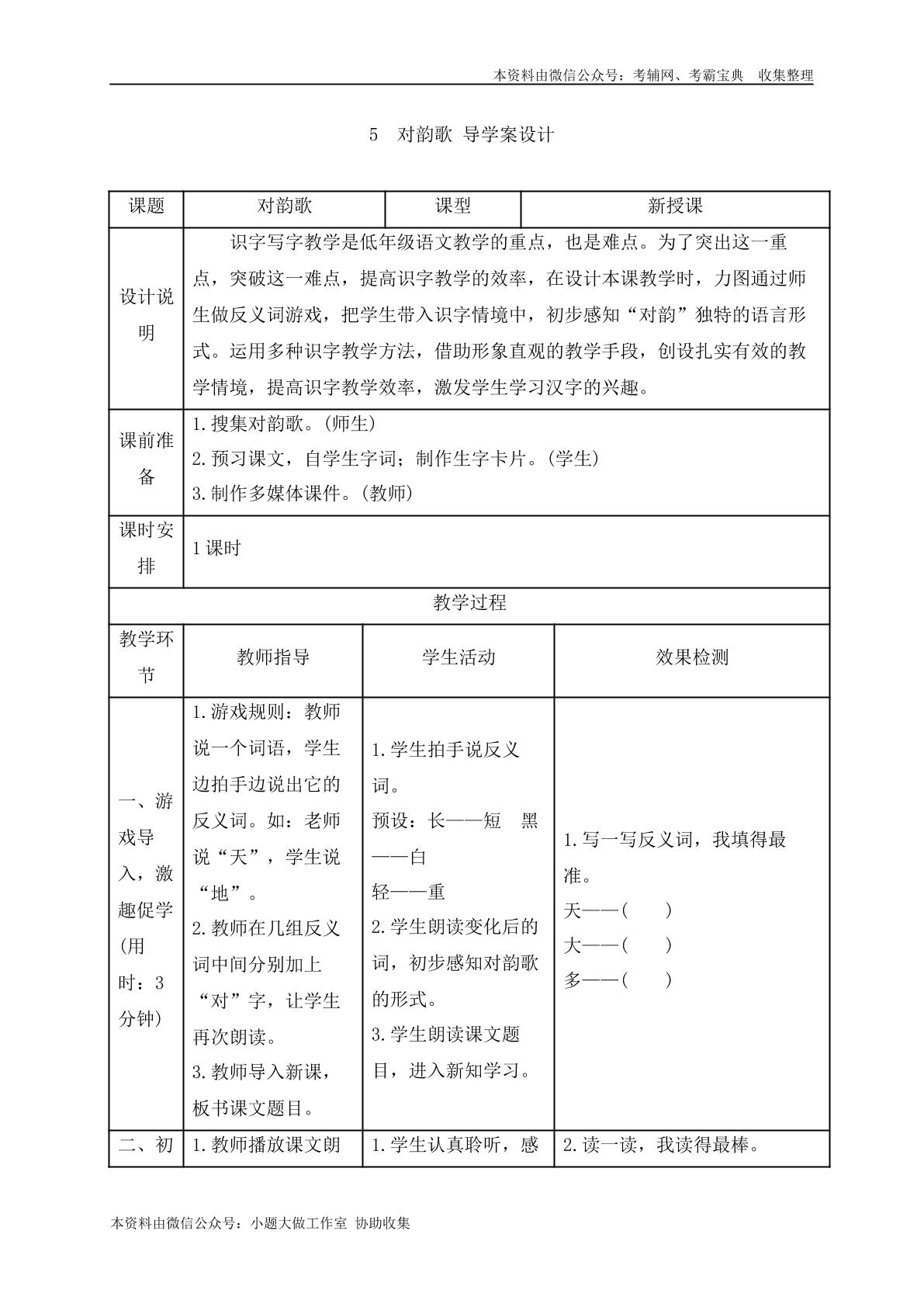 本资料由微信公众号：考辅网、考霸宝典 收集整理

5 对韵歌 导学案设计

| 课题 | 对韵歌 | 课型 | 新授课 |
|---|---|---|---|
| 设计说明 | 识字写字教学是低年级语文教学的重点，也是难点。为了突出这一重点，突破这一难点，提高识字教学的效率，在设计本课教学时，力图通过师生做反义词游戏，把学生带入识字情境中，初步感知“对韵”独特的语言形式。运用多种识字教学方法，借助形象直观的教学手段，创设扎实有效的教学情境，提高识字教学效率，激发学生学习汉字的兴趣。 | | |
| 课前准备 | 1.搜集对韵歌。(师生) 2.预习课文，自学生字词；制作生字卡片。(学生) 3.制作多媒体课件。(教师) | | |
| 课时安排 | 1课时 | | |
| 教学过程 | | | |
| 教学环节 | 教师指导 | 学生活动 | 效果检测 |
| 一、游戏导入，激趣促学(用时：3分钟) | 1.游戏规则：教师说一个词语，学生边拍手边说出它的反义词。如：老师说“天”，学生说“地”。 2.教师在几组反义词中间分别加上“对”字，让学生再次朗读。 3.教师导入新课，板书课文题目。 | 1.学生拍手说反义词。 预设：长——短 黑——白 轻——重 2.学生朗读变化后的词，初步感知对韵歌的形式。 3.学生朗读课文题目，进入新知学习。 | 1.写一写反义词，我填得最准。 天——( ) 大——( ) 多——( ) |
| 二、初 | 1.教师播放课文朗 | 1.学生认真聆听，感 | 2.读一读，我读得最棒。 |

本资料由微信公众号：小题大做工作室 协助收集